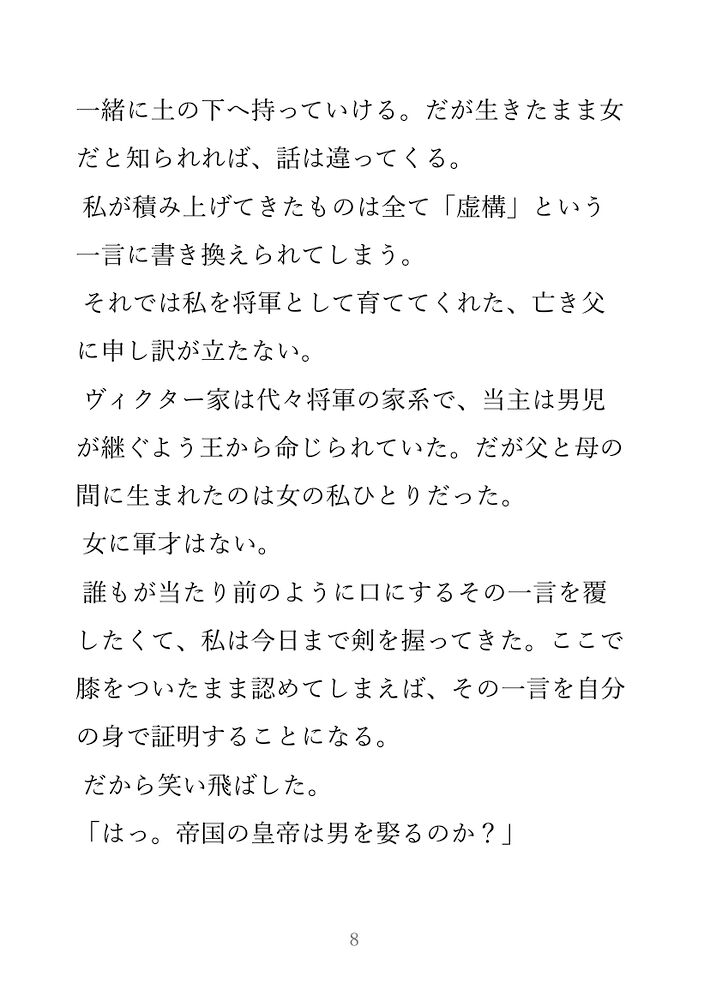 一緒に土の下へ持っていける。だが生きたまま女だと知られれば、話は違ってくる。

私が積み上げてきたものは全て「虚構」という一言に書き換えられてしまう。

それでは私を将軍として育ててくれた、亡き父に申し訳が立たない。

ヴィクター家は代々将軍の家系で、当主は男児が継ぐよう王から命じられていた。だが父と母の間に生まれたのは女の私ひとりだった。

女に軍才はない。

誰もが当たり前のように口にするその一言を覆したくて、私は今日まで剣を握ってきた。ここで膝をついたまま認めてしまえば、その一言を自分の身で証明することになる。

だから笑い飛ばした。

「はっ。帝国の皇帝は男を娶るのか？」

8